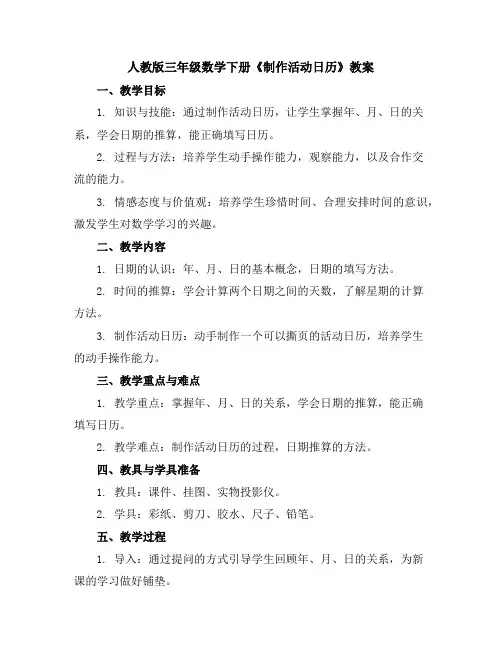 人教版三年级数学下册《制作活动日历》教案

一、教学目标

1. 知识与技能：通过制作活动日历，让学生掌握年、月、日的关系，学会日期的推算，能正确填写日历。

2. 过程与方法：培养学生动手操作能力，观察能力，以及合作交流的能力。

3. 情感态度与价值观：培养学生珍惜时间、合理安排时间的意识，激发学生对数学学习的兴趣。

二、教学内容

1. 日期的认识：年、月、日的基本概念，日期的填写方法。

2. 时间的推算：学会计算两个日期之间的天数，了解星期的计算方法。

3. 制作活动日历：动手制作一个可以撕页的活动日历，培养学生的动手操作能力。

三、教学重点与难点

1. 教学重点：掌握年、月、日的关系，学会日期的推算，能正确填写日历。

2. 教学难点：制作活动日历的过程，日期推算的方法。

四、教具与学具准备

1. 教具：课件、挂图、实物投影仪。

2. 学具：彩纸、剪刀、胶水、尺子、铅笔。

五、教学过程

1. 导入：通过提问的方式引导学生回顾年、月、日的关系，为新课的学习做好铺垫。